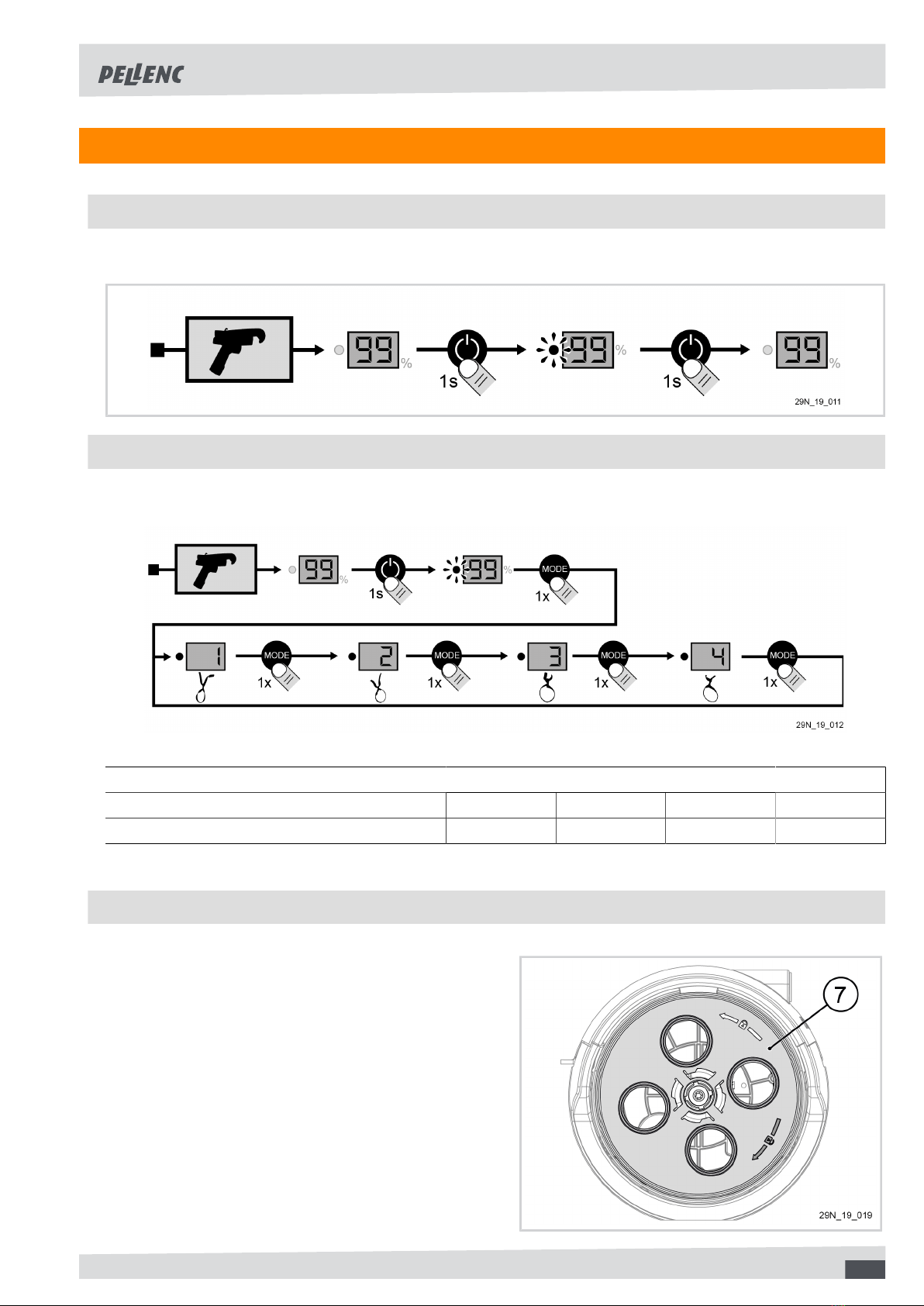 PELLENC

99 %
1s
99 %
1s
99 %
29N_19_011

99 %
1s
99 %
MODE
1x
1
MODE
1x
2
MODE
1x
3
MODE
1x
4
MODE
1x
29N_19_012

7
29N_19_019